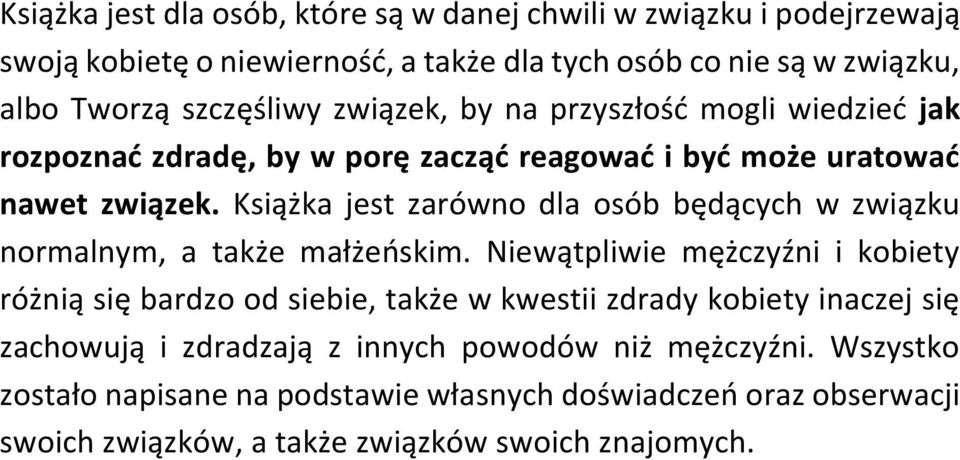 Książka jest dla osób, które są w danej chwili w związku i podejrzewają swoją kobietę o niewierność, a także dla tych osób co nie są w związku, albo Tworzą szczęśliwy związek, by na przyszłość mogli wiedzieć jak rozpoznać zdradę, by w porę zacząć reagować i być może uratować nawet związek. Książka jest zarówno dla osób będących w związku normalnym, a także małżeńskim. Niewątpliwie mężczyźni i kobiety różnią się bardzo od siebie, także w kwestii zdrady kobiety inaczej się zachowują i zdradzają z innych powodów niż mężczyźni. Wszystko zostało napisane na podstawie własnych doświadczeń oraz obserwacji swoich związków, a także związków swoich znajomych.